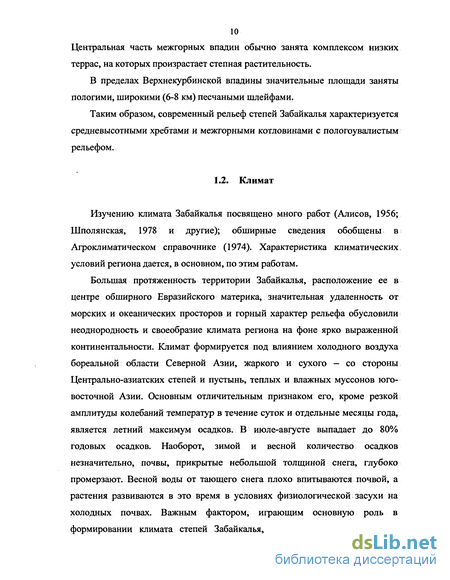 10

Центральная часть межгорных впадин обычно занята комплексом низких террас, на которых произрастает степная растительность.

В пределах Верхнекурбинской впадины значительные площади заняты пологими, широкими (6-8 км) песчаными шлейфами.

Таким образом, современный рельеф степей Забайкалья характеризуется средневысотными хребтами и межгорными котловинами с пологоувалистым рельефом.

1.2. Климат

Изучению климата Забайкалья посвящено много работ (Алисов, 1956; Шполянская, 1978 и другие); обширные сведения обобщены в Агроклиматическом справочнике (1974). Характеристика климатических условий региона дается, в основном, по этим работам.

Большая протяженность территории Забайкалья, расположение ее в центре обширного Евразийского материка, значительная удаленность от морских и океанических просторов и горный характер рельефа обусловили неоднородность и своеобразие климата региона на фоне ярко выраженной континентальности. Климат формируется под влиянием холодного воздуха бореальной области Северной Азии, жаркого и сухого – со стороны Центрально-азиатских степей и пустынь, теплых и влажных муссонов юго-восточной Азии. Основным отличительным признаком его, кроме резкой амплитуды колебаний температур в течение суток и отдельные месяцы года, является летний максимум осадков. В июле-августе выпадает до 80% годовых осадков. Наоборот, зимой и весной количество осадков незначительно, почвы, прикрытые небольшой толщиной снега, глубоко промерзают. Весной воды от тающего снега плохо впитываются почвой, а растения развиваются в это время в условиях физиологической засухи на холодных почвах. Важным фактором, играющим основную роль в формировании климата степей Забайкалья,

dsLib.net
библиотека диссертаций